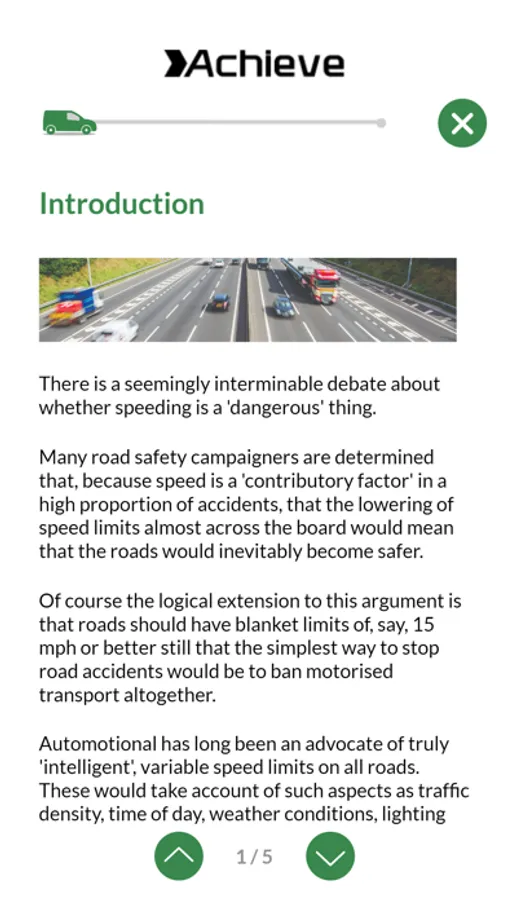 Achieve

Introduction

There is a seemingly interminable debate about whether speeding is a 'dangerous' thing.

Many road safety campaigners are determined that, because speed is a 'contributory factor' in a high proportion of accidents, that the lowering of speed limits almost across the board would mean that the roads would inevitably become safer.

Of course the logical extension to this argument is that roads should have blanket limits of, say, 15 mph or better still that the simplest way to stop road accidents would be to ban motorised transport altogether.

Automotional has long been an advocate of truly 'intelligent', variable speed limits on all roads. These would take account of such aspects as traffic density, time of day, weather conditions, lighting

1 / 5